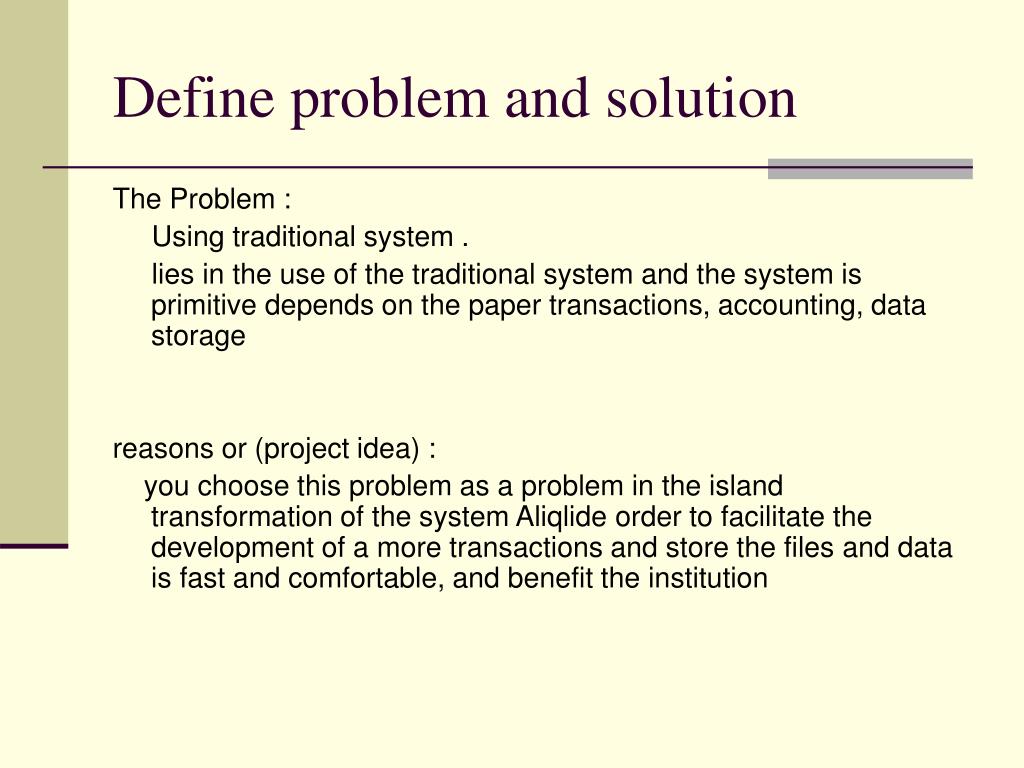 Define problem and solution

The Problem :

Using traditional system .

lies in the use of the traditional system and the system is primitive depends on the paper transactions, accounting, data storage

reasons or (project idea) :

you choose this problem as a problem in the island transformation of the system Aliqlide order to facilitate the development of a more transactions and store the files and data is fast and comfortable, and benefit the institution